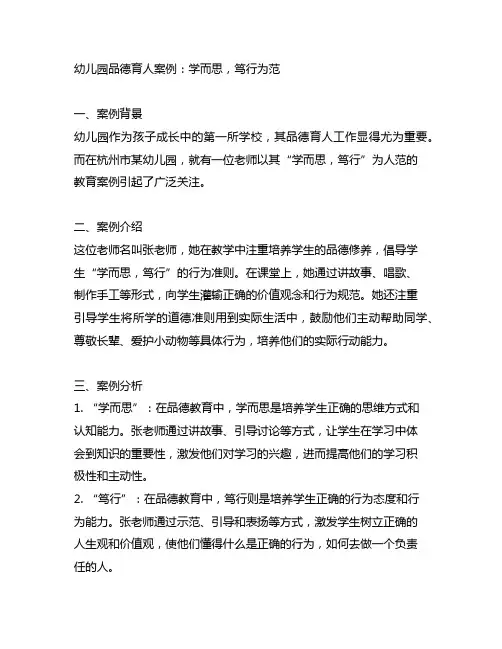 幼儿园品德育人案例：学而思，笃行为范

一、案例背景
幼儿园作为孩子成长中的第一所学校，其品德育人工作显得尤为重要。而在杭州市某幼儿园，就有一位老师以其“学而思，笃行”为人范的教育案例引起了广泛关注。

二、案例介绍
这位老师名叫张老师，她在教学中注重培养学生的品德修养，倡导学生“学而思，笃行”的行为准则。在课堂上，她通过讲故事、唱歌、制作手工等形式，向学生灌输正确的价值观念和行为规范。她还注重引导学生将所学的道德准则用到实际生活中，鼓励他们主动帮助同学、尊敬长辈、爱护小动物等具体行为，培养他们的实际行动能力。

三、案例分析
1. “学而思”：在品德教育中，学而思是培养学生正确的思维方式和认知能力。张老师通过讲故事、引导讨论等方式，让学生在学习中体会到知识的重要性，激发他们对学习的兴趣，进而提高他们的学习积极性和主动性。
2. “笃行”：在品德教育中，笃行则是培养学生正确的行为态度和行为能力。张老师通过示范、引导和表扬等方式，激发学生树立正确的人生观和价值观，使他们懂得什么是正确的行为，如何去做一个负责任的人。